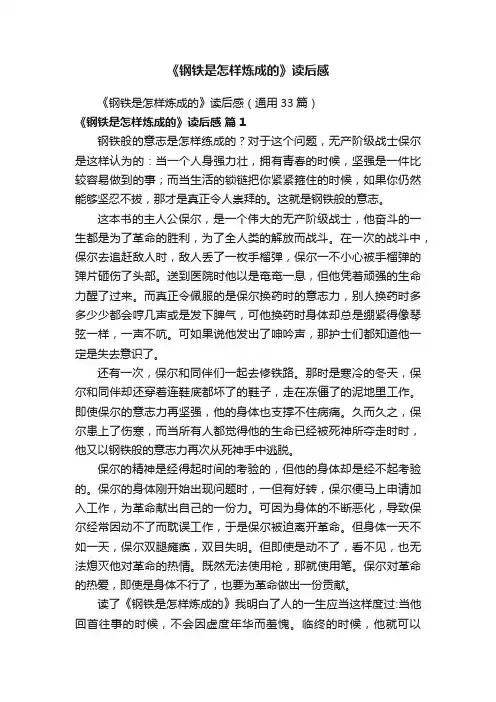 《钢铁是怎样炼成的》读后感

《钢铁是怎样炼成的》读后感（通用33篇）

《钢铁是怎样炼成的》读后感 篇1

钢铁般的意志是怎样炼成的？对于这个问题，无产阶级战士保尔是这样认为的：当一个人身强力壮，拥有青春的时候，坚强是一件比较容易做到的事；而当生活的锁链把你紧紧箍住的时候，如果你仍然能够坚忍不拔，那才是真正令人崇拜的。这就是钢铁般的意志。

这本书的主人公保尔，是一个伟大的无产阶级战士，他奋斗的一生都是为了革命的胜利，为了全人类的解放而战斗。在一次的战斗中，保尔去追赶敌人时，敌人丢了一枚手榴弹，保尔一不小心被手榴弹的弹片砸伤了头部。送到医院时他以是奄奄一息，但他凭着顽强的生命力醒了过来。而真正令佩服的是保尔换药时的意志力，别人换药时多多少少都会哼几声或是发下脾气，可他换药时身体却总是绷紧得像琴弦一样，一声不吭。可如果说他发出了呻吟声，那护士们都知道他一定是失去意识了。

还有一次，保尔和同伴们一起去修铁路。那时是寒冷的冬天，保尔和同伴却还穿着连鞋底都坏了的鞋子，走在冻僵了的泥地里工作。即使保尔的意志力再坚强，他的身体也支撑不住病痛。久而久之，保尔患上了伤寒，而当所有人都觉得他的生命已经被死神所夺走时时，他又以钢铁般的意志力再次从死神手中逃脱。

保尔的精神是经得起时间的考验的，但他的身体却是经不起考验的。保尔的身体刚开始出现问题时，一但有好转，保尔便马上申请加入工作，为革命献出自己的一份力。可因为身体的不断恶化，导致保尔经常因动不了而耽误工作，于是保尔被迫离开革命。但身体一天不如一天，保尔双腿瘫痪，双目失明。但即使是动不了，看不见，也无法熄灭他对革命的热情。既然无法使用枪，那就使用笔。保尔对革命的热爱，即使是身体不行了，也要为革命做出一份贡献。

读了《钢铁是怎样炼成的》我明白了人的一生应当这样度过:当他回首往事的时候，不会因虚度年华而羞愧。临终的时候，他就可以